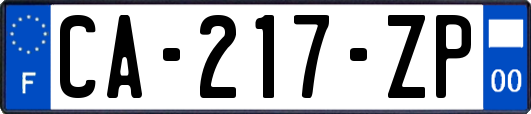 F
CA-217-ZP
00